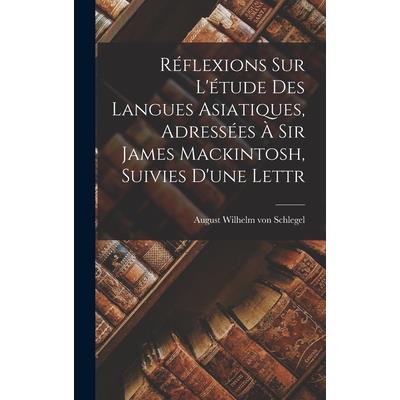 Réflexions Sur L'étude Des Langues Asiatiques, Adressées À Sir James Mackintosh, Suivies D'une Lettr

August Wilhelm von Schlegel